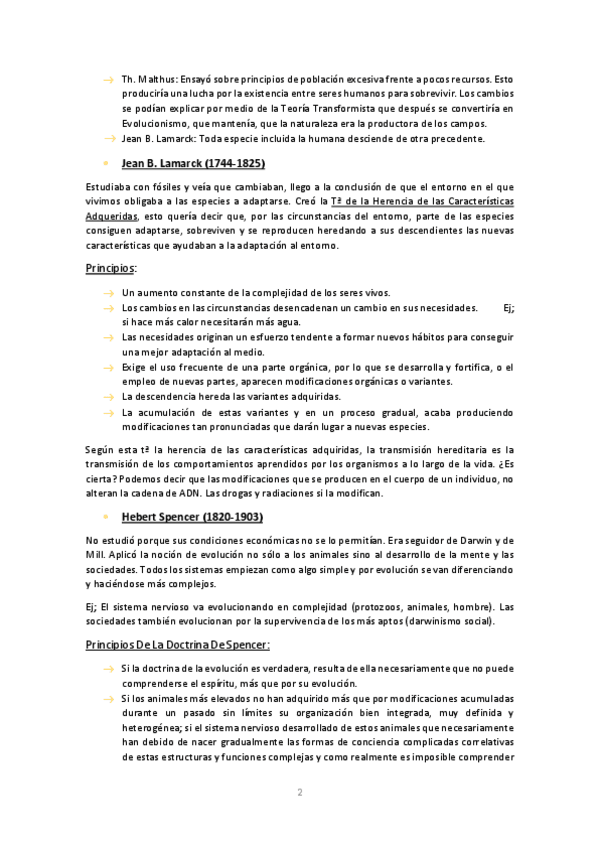 → Th. Malthus: Ensayó sobre principios de población excesiva frente a pocos recursos. Esto produciría una lucha por la existencia entre seres humanos para sobrevivir. Los cambios se podían explicar por medio de la Teoría Transformista que después se convertiría en Evolucionismo, que mantenía, que la naturaleza era la productora de los campos.
→ Jean B. Lamarck: Toda especie incluida la humana desciende de otra precedente.

• Jean B. Lamarck (1744-1825)

Estudiaba con fósiles y veía que cambiaban, llego a la conclusión de que el entorno en el que vivimos obligaba a las especies a adaptarse. Creó la Tª de la Herencia de las Características Adqueridas, esto quería decir que, por las circunstancias del entorno, parte de las especies consiguen adaptarse, sobreviven y se reproducen heredando a sus descendientes las nuevas características que ayudaban a la adaptación al entorno.

Principios:

→ Un aumento constante de la complejidad de los seres vivos.
→ Los cambios en las circunstancias desencadenan un cambio en sus necesidades. Ej; si hace más calor necesitarán más agua.
→ Las necesidades originan un esfuerzo tendente a formar nuevos hábitos para conseguir una mejor adaptación al medio.
→ Exige el uso frecuente de una parte orgánica, por lo que se desarrolla y fortifica, o el empleo de nuevas partes, aparecen modificaciones orgánicas o variantes.
→ La descendencia hereda las variantes adquiridas.
→ La acumulación de estas variantes y en un proceso gradual, acaba produciendo modificaciones tan pronunciadas que darán lugar a nuevas especies.

Según esta tª la herencia de las características adquiridas, la transmisión hereditaria es la transmisión de los comportamientos aprendidos por los organismos a lo largo de la vida. ¿Es cierta? Podemos decir que las modificaciones que se producen en el cuerpo de un individuo, no alteran la cadena de ADN. Las drogas y radiaciones si la modifican.

• Hebert Spencer (1820-1903)

No estudió porque sus condiciones económicas no se lo permitían. Era seguidor de Darwin y de Mill. Aplicó la noción de evolución no sólo a los animales sino al desarrollo de la mente y las sociedades. Todos los sistemas empiezan como algo simple y por evolución se van diferenciando y haciéndose más complejos.

Ej; El sistema nervioso va evolucionando en complejidad (protozoos, animales, hombre). Las sociedades también evolucionan por la supervivencia de los más aptos (darwinismo social).

Principios De La Doctrina De Spencer:

→ Si la doctrina de la evolución es verdadera, resulta de ella necesariamente que no puede comprenderse el espíritu, más que por su evolución.
→ Si los animales más elevados no han adquirido más que por modificaciones acumuladas durante un pasado sin límites su organización bien integrada, muy definida y heterogénea; si el sistema nervioso desarrollado de estos animales que necesariamente han debido de nacer gradualmente las formas de conciencia complicadas correlativas de estas estructuras y funciones complejas y como realmente es imposible comprender

2